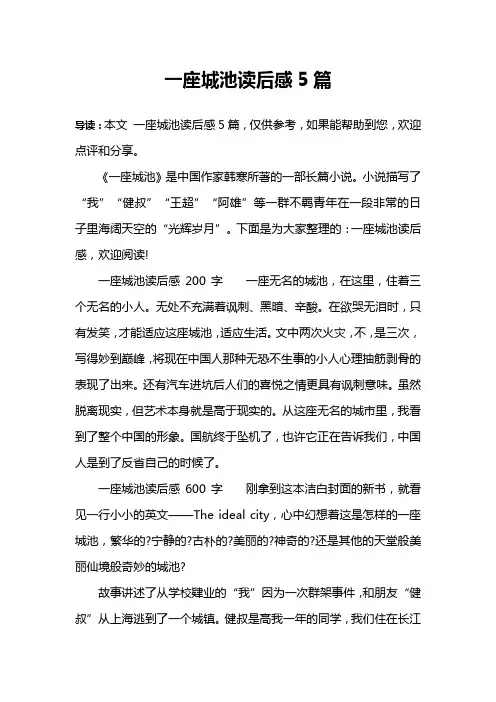 一座城池读后感 5 篇

导读：本文 一座城池读后感 5 篇，仅供参考，如果能帮助到您，欢迎点评和分享。

《一座城池》是中国作家韩寒所著的一部长篇小说。小说描写了“我”“健叔”“王超”“阿雄”等一群不羁青年在一段非常的日子里海阔天空的“光辉岁月”。下面是为大家整理的：一座城池读后感，欢迎阅读!

一座城池读后感 200 字　　一座无名的城池，在这里，住着三个无名的小人。无处不充满着讽刺、黑暗、辛酸。在欲哭无泪时，只有发笑，才能适应这座城池，适应生活。文中两次火灾，不，是三次，写得妙到巅峰，将现在中国人那种无恐不生事的小人心理抽筋剥骨的表现了出来。还有汽车进坑后人们的喜悦之情更具有讽刺意味。虽然脱离现实，但艺术本身就是高于现实的。从这座无名的城市里，我看到了整个中国的形象。国航终于坠机了，也许它正在告诉我们，中国人是到了反省自己的时候了。

一座城池读后感 600 字　　刚拿到这本洁白封面的新书，就看见一行小小的英文——The ideal city，心中幻想着这是怎样的一座城池，繁华的?宁静的?古朴的?美丽的?神奇的?还是其他的天堂般美丽仙境般奇妙的城池?

故事讲述了从学校肄业的“我”因为一次群架事件，和朋友“健叔”从上海逃到了一个城镇。健叔是高我一年的同学，我们住在长江